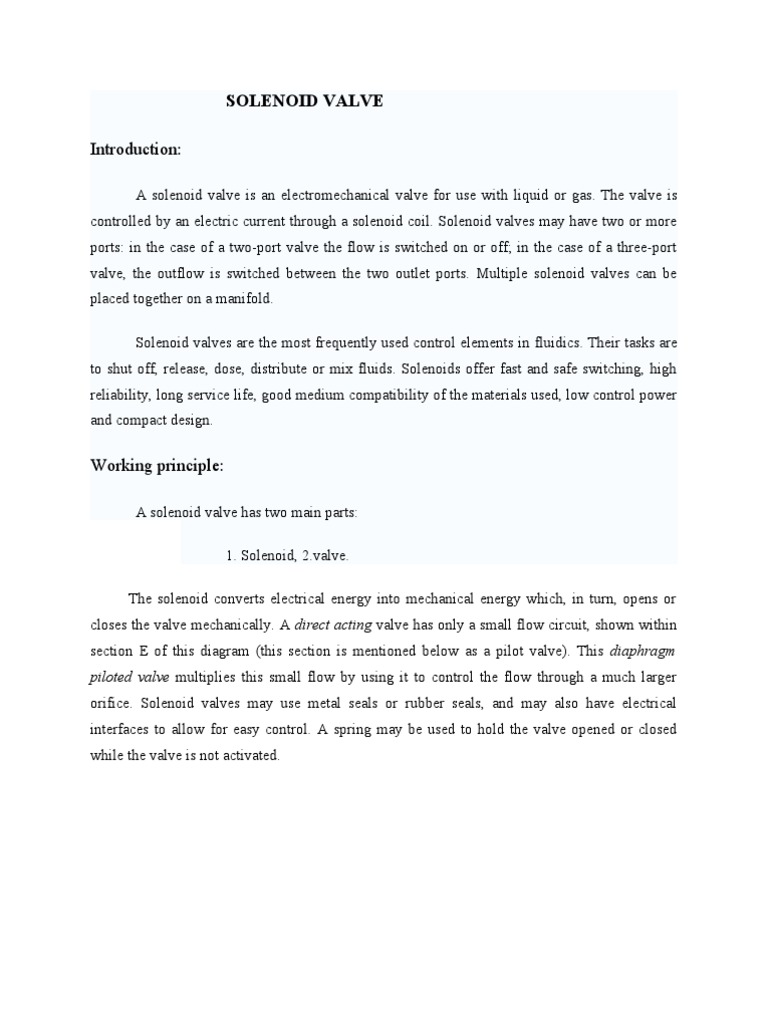 SOLENOID VALVE

Introduction:

A solenoid valve is an electromechanical valve for use with liquid or gas. The valve is controlled by an electric current through a solenoid coil. Solenoid valves may have two or more ports: in the case of a two-port valve the flow is switched on or off; in the case of a three-port valve, the outflow is switched between the two outlet ports. Multiple solenoid valves can be placed together on a manifold.

Solenoid valves are the most frequently used control elements in fluidics. Their tasks are to shut off, release, dose, distribute or mix fluids. Solenoids offer fast and safe switching, high reliability, long service life, good medium compatibility of the materials used, low control power and compact design.

Working principle:

A solenoid valve has two main parts:

1. Solenoid, 2.valve.

The solenoid converts electrical energy into mechanical energy which, in turn, opens or closes the valve mechanically. A direct acting valve has only a small flow circuit, shown within section E of this diagram (this section is mentioned below as a pilot valve). This diaphragm piloted valve multiplies this small flow by using it to control the flow through a much larger orifice. Solenoid valves may use metal seals or rubber seals, and may also have electrical interfaces to allow for easy control. A spring may be used to hold the valve opened or closed while the valve is not activated.